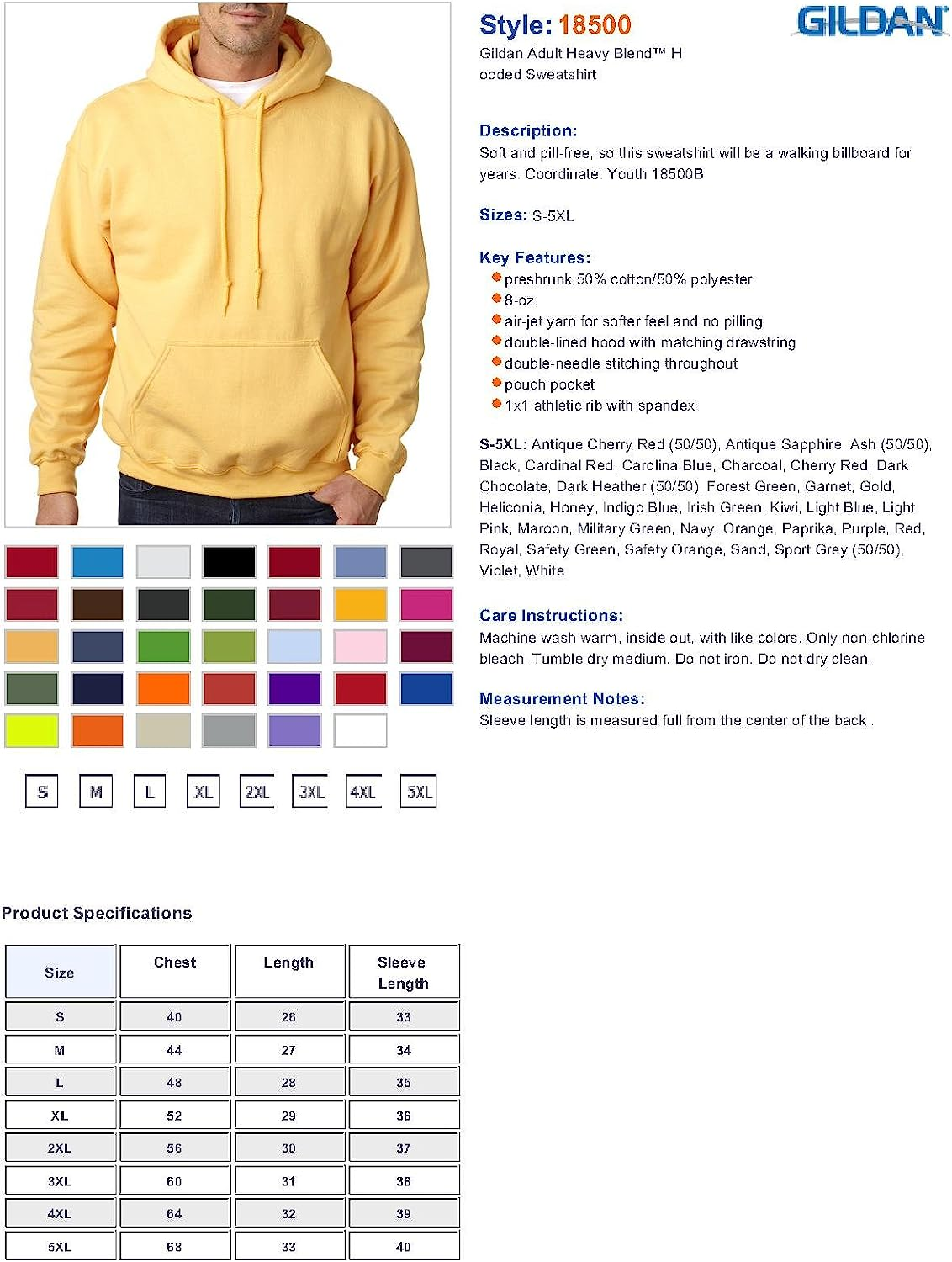 Style: 18500

GILDAN

Gildan Adult Heavy Blend™ H ooded Sweatshirt

Description:
Soft and pill-free, so this sweatshirt will be a walking billboard for years. Coordinate: Youth 18500B

Sizes: S-5XL

Key Features:
preshrunk 50% cotton/50% polyester
8-oz.
air-jet yarn for softer feel and no pilling
double-lined hood with matching drawstring
double-needle stitching throughout
pouch pocket
1x1 athletic rib with spandex

S-5XL: Antique Cherry Red (50/50), Antique Sapphire, Ash (50/50), Black, Cardinal Red, Carolina Blue, Charcoal, Cherry Red, Dark Chocolate, Dark Heather (50/50), Forest Green, Garnet, Gold, Heliconia, Honey, Indigo Blue, Irish Green, Kiwi, Light Blue, Light Pink, Maroon, Military Green, Navy, Orange, Paprika, Purple, Red, Royal, Safety Green, Safety Orange, Sand, Sport Grey (50/50), Violet, White

Care Instructions:
Machine wash warm, inside out, with like colors. Only non-chlorine bleach. Tumble dry medium. Do not iron. Do not dry clean.

Measurement Notes:
Sleeve length is measured full from the center of the back .

S M L XL 2XL 3XL 4XL 5XL

Product Specifications

| Size | Chest | Length | Sleeve Length |
|---|---|---|---|
| S | 40 | 26 | 33 |
| M | 44 | 27 | 34 |
| L | 48 | 28 | 35 |
| XL | 52 | 29 | 36 |
| 2XL | 56 | 30 | 37 |
| 3XL | 60 | 31 | 38 |
| 4XL | 64 | 32 | 39 |
| 5XL | 68 | 33 | 40 |